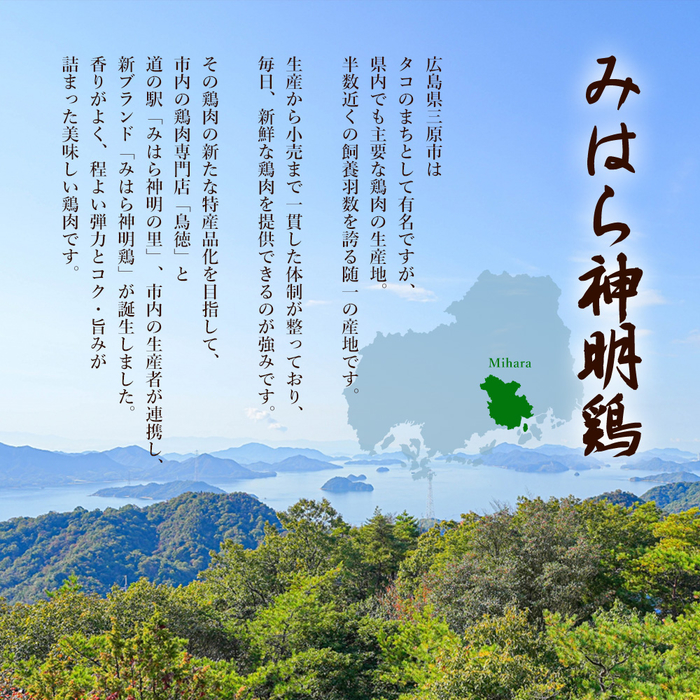 みはら神明鶏

広島県三原市は
タコのまちとして有名ですが、
県内でも主要な鶏肉の生産地。
半数近くの飼養羽数を誇る随一の産地です。

生産から小売まで一貫した体制が整っており、
毎日、新鮮な鶏肉を提供できるのが強みです。

その鶏肉の新たな特産品化を目指して、
市内の鶏肉専門店「鳥徳」と
道の駅「みはら神明の里」、市内の生産者が連携し、
新ブランド「みはら神明鶏」が誕生しました。
香りがよく、程よい弾力とコク・旨みが
詰まった美味しい鶏肉です。

Mihara